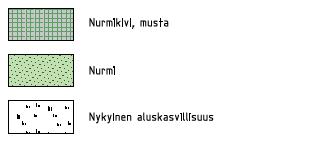 Nurmikivi, musta

Nurmi

Nykyinen aluskasvillisuus